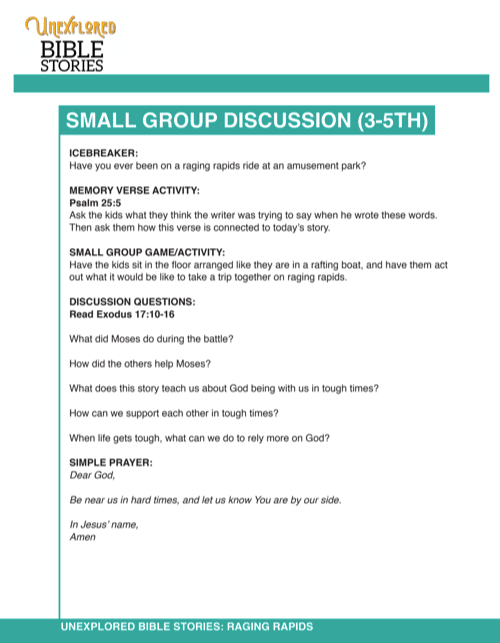 UNEXPLORED
BIBLE
STORIES

SMALL GROUP DISCUSSION (3-5TH)

ICEBREAKER:
Have you ever been on a raging rapids ride at an amusement park?

MEMORY VERSE ACTIVITY:
Psalm 25:5
Ask the kids what they think the writer was trying to say when he wrote these words. Then ask them how this verse is connected to today's story.

SMALL GROUP GAME/ACTIVITY:
Have the kids sit in the floor arranged like they are in a rafting boat, and have them act out what it would be like to take a trip together on raging rapids.

DISCUSSION QUESTIONS:
Read Exodus 17:10-16

What did Moses do during the battle?

How did the others help Moses?

What does this story teach us about God being with us in tough times?

How can we support each other in tough times?

When life gets tough, what can we do to rely more on God?

SIMPLE PRAYER:
Dear God,

Be near us in hard times, and let us know You are by our side.

In Jesus' name,
Amen

UNEXPLORED BIBLE STORIES: RAGING RAPIDS